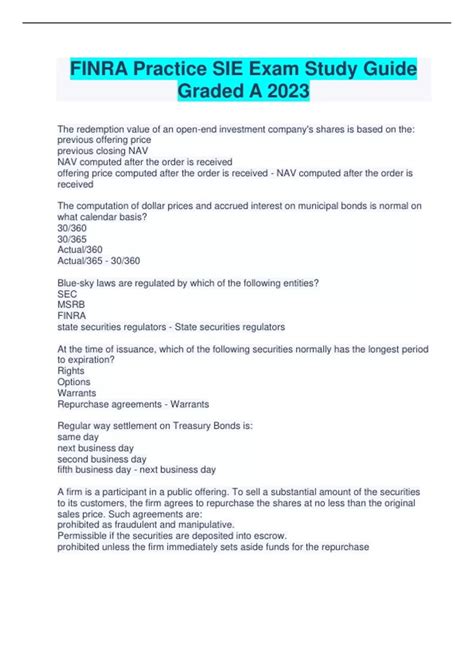 FINRA Practice SIE Exam Study Guide Graded A 2023

The redemption value of an open-end investment company's shares is based on the:
previous offering price
previous closing NAV
NAV computed after the order is received
offering price computed after the order is received - NAV computed after the order is received

The computation of dollar prices and accrued interest on municipal bonds is normal on what calendar basis?
30/360
30/365
Actual/360
Actual/365 - 30/360

Blue-sky laws are regulated by which of the following entities?
SEC
MSRB
FINRA
state securities regulators - State securities regulators

At the time of issuance, which of the following securities normally has the longest period to expiration?
Rights
Options
Warrants
Repurchase agreements - Warrants

Regular way settlement on Treasury Bonds is:
same day
next business day
second business day
fifth business day - next business day

A firm is a participant in a public offering. To sell a substantial amount of the securities to its customers, the firm agrees to repurchase the shares at no less than the original sales price. Such agreements are:
prohibited as fraudulent and manipulative.
Permissible if the securities are deposited into escrow.
prohibited unless the firm immediately sets aside funds for the repurchase